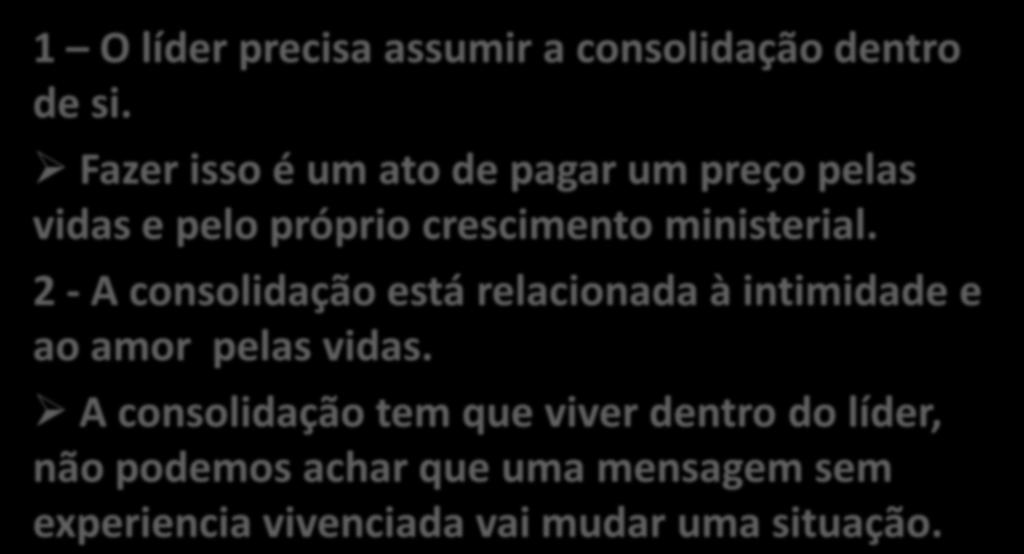 1 – O líder precisa assumir a consolidação dentro de si.

➢ Fazer isso é um ato de pagar um preço pelas vidas e pelo próprio crescimento ministerial.

2 - A consolidação está relacionada à intimidade e ao amor pelas vidas.

➢ A consolidação tem que viver dentro do líder, não podemos achar que uma mensagem sem experiencia vivenciada vai mudar uma situação.